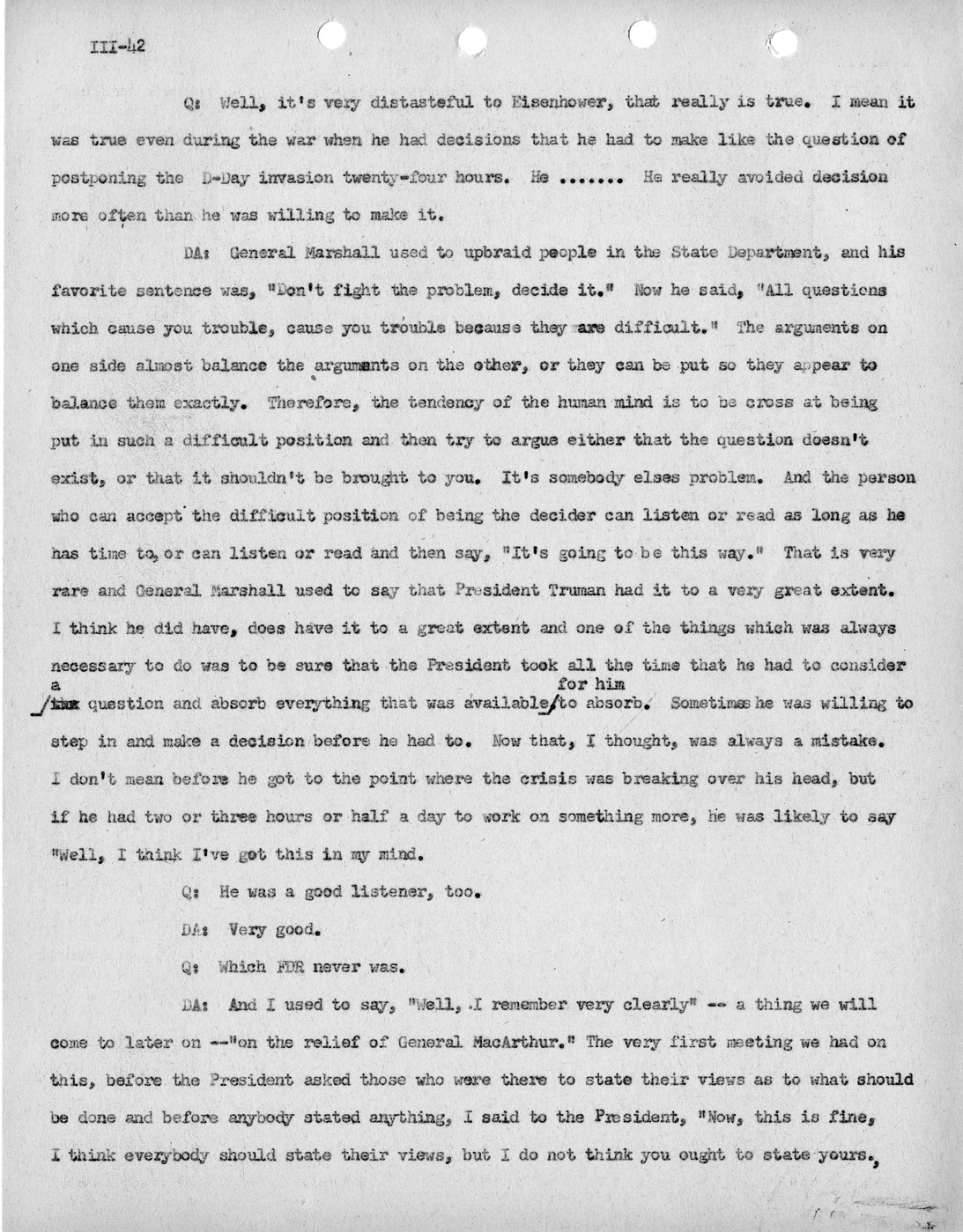 III-42

Q: Well, it's very distasteful to Eisenhower, that really is true. I mean it was true even during the war when he had decisions that he had to make like the question of postponing the D-Day invasion twenty-four hours. He ....... He really avoided decision more often than he was willing to make it.

DA: General Marshall used to upbraid people in the State Department, and his favorite sentence was, "Don't fight the problem, decide it." Now he said, "All questions which cause you trouble, cause you trouble because they are difficult." The arguments on one side almost balance the arguments on the other, or they can be put so they appear to balance them exactly. Therefore, the tendency of the human mind is to be cross at being put in such a difficult position and then try to argue either that the question doesn't exist, or that it shouldn't be brought to you. It's somebody elses problem. And the person who can accept the difficult position of being the decider can listen or read as long as he has time to, or can listen or read and then say, "It's going to be this way." That is very rare and General Marshall used to say that President Truman had it to a very great extent. I think he did have, does have it to a great extent and one of the things which was always necessary to do was to be sure that the President took all the time that he had to consider a question and absorb everything that was available for him to absorb. Sometimes he was willing to step in and make a decision before he had to. Now that, I thought, was always a mistake. I don't mean before he got to the point where the crisis was breaking over his head, but if he had two or three hours or half a day to work on something more, he was likely to say "Well, I think I've got this in my mind.

Q: He was a good listener, too.

DA: Very good.

Q: Which FDR never was.

DA: And I used to say, "Well, I remember very clearly" -- a thing we will come to later on --"on the relief of General MacArthur." The very first meeting we had on this, before the President asked those who were there to state their views as to what should be done and before anybody stated anything, I said to the President, "Now, this is fine, I think everybody should state their views, but I do not think you ought to state yours.